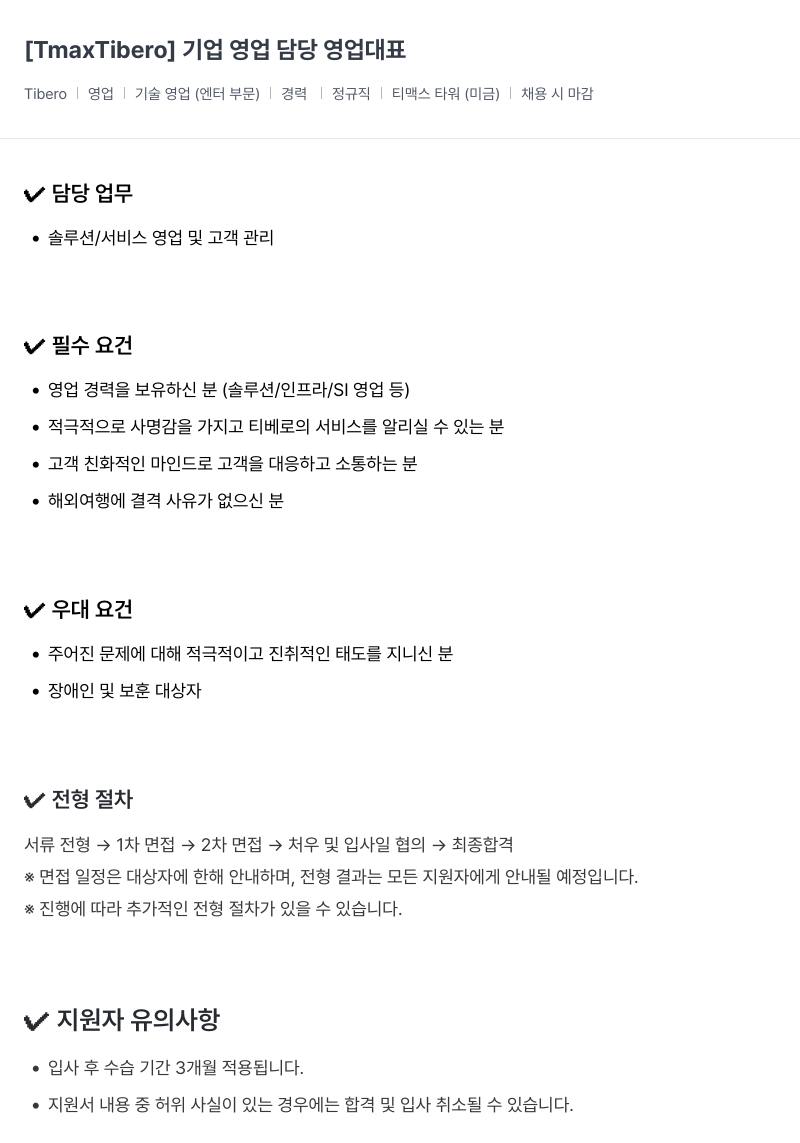 [TmaxTibero] 기업 영업 담당 영업대표

Tibero | 영업 | 기술 영업 (엔터 부문) | 경력 | 정규직 | 티맥스 타워 (미금) | 채용 시 마감

✔ 담당 업무

• 솔루션/서비스 영업 및 고객 관리

✔ 필수 요건

• 영업 경력을 보유하신 분 (솔루션/인프라/SI 영업 등)
• 적극적으로 사명감을 가지고 티베로의 서비스를 알리실 수 있는 분
• 고객 친화적인 마인드로 고객을 대응하고 소통하는 분
• 해외여행에 결격 사유가 없으신 분

✔ 우대 요건

• 주어진 문제에 대해 적극적이고 진취적인 태도를 지니신 분
• 장애인 및 보훈 대상자

✔ 전형 절차

서류 전형 → 1차 면접 → 2차 면접 → 처우 및 입사일 협의 → 최종합격
※ 면접 일정은 대상자에 한해 안내하며, 전형 결과는 모든 지원자에게 안내될 예정입니다.
※ 진행에 따라 추가적인 전형 절차가 있을 수 있습니다.

✔ 지원자 유의사항

• 입사 후 수습 기간 3개월 적용됩니다.
• 지원서 내용 중 허위 사실이 있는 경우에는 합격 및 입사 취소될 수 있습니다.